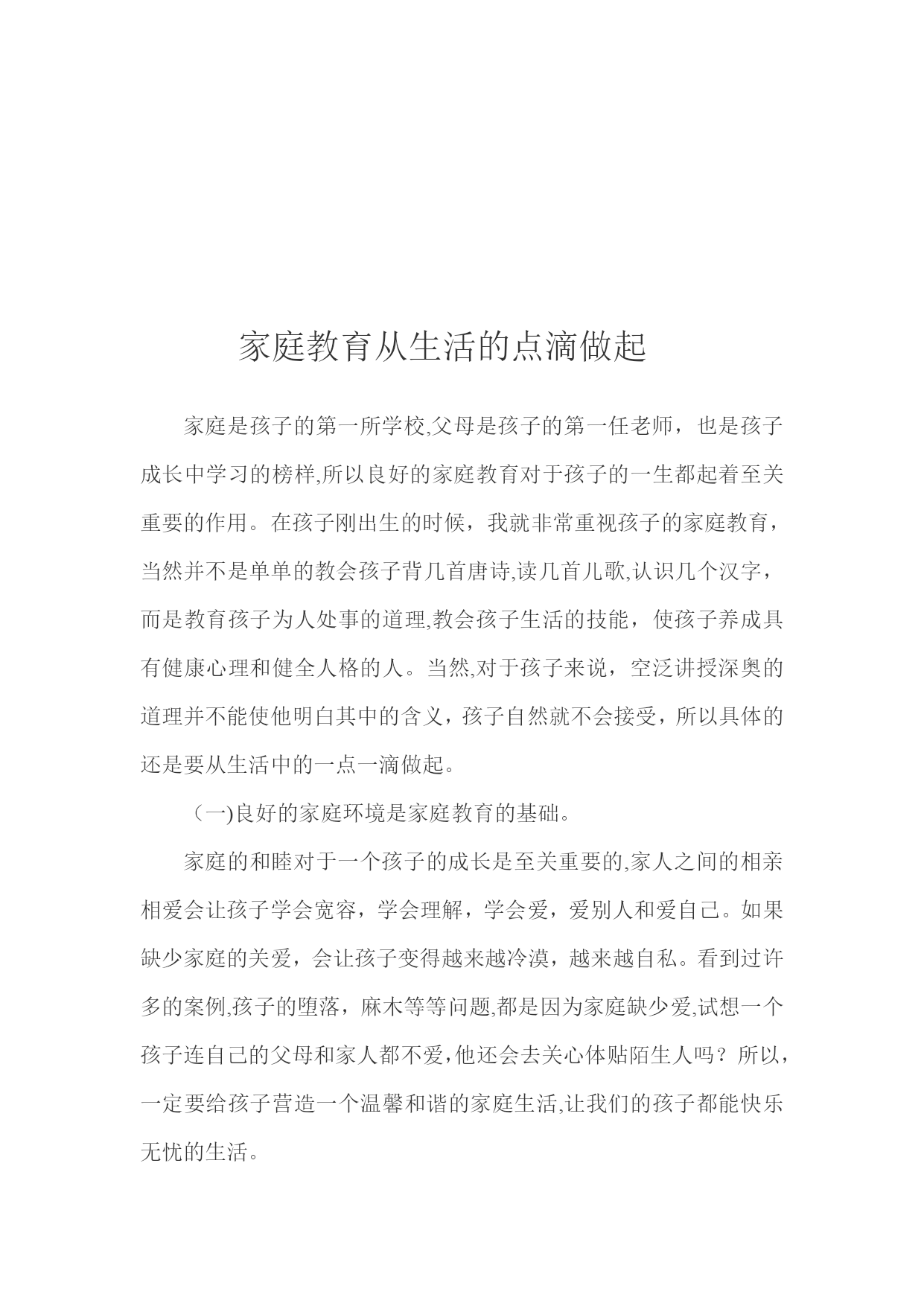 家庭教育从生活的点滴做起

家庭是孩子的第一所学校,父母是孩子的第一任老师，也是孩子成长中学习的榜样,所以良好的家庭教育对于孩子的一生都起着至关重要的作用。在孩子刚出生的时候，我就非常重视孩子的家庭教育，当然并不是单单的教会孩子背几首唐诗,读几首儿歌,认识几个汉字，而是教育孩子为人处事的道理,教会孩子生活的技能，使孩子养成具有健康心理和健全人格的人。当然,对于孩子来说，空泛讲授深奥的道理并不能使他明白其中的含义，孩子自然就不会接受，所以具体的还是要从生活中的一点一滴做起。

（一)良好的家庭环境是家庭教育的基础。

家庭的和睦对于一个孩子的成长是至关重要的,家人之间的相亲相爱会让孩子学会宽容，学会理解，学会爱，爱别人和爱自己。如果缺少家庭的关爱，会让孩子变得越来越冷漠，越来越自私。看到过许多的案例,孩子的堕落，麻木等等问题,都是因为家庭缺少爱,试想一个孩子连自己的父母和家人都不爱,他还会去关心体贴陌生人吗？所以，一定要给孩子营造一个温馨和谐的家庭生活,让我们的孩子都能快乐无忧的生活。